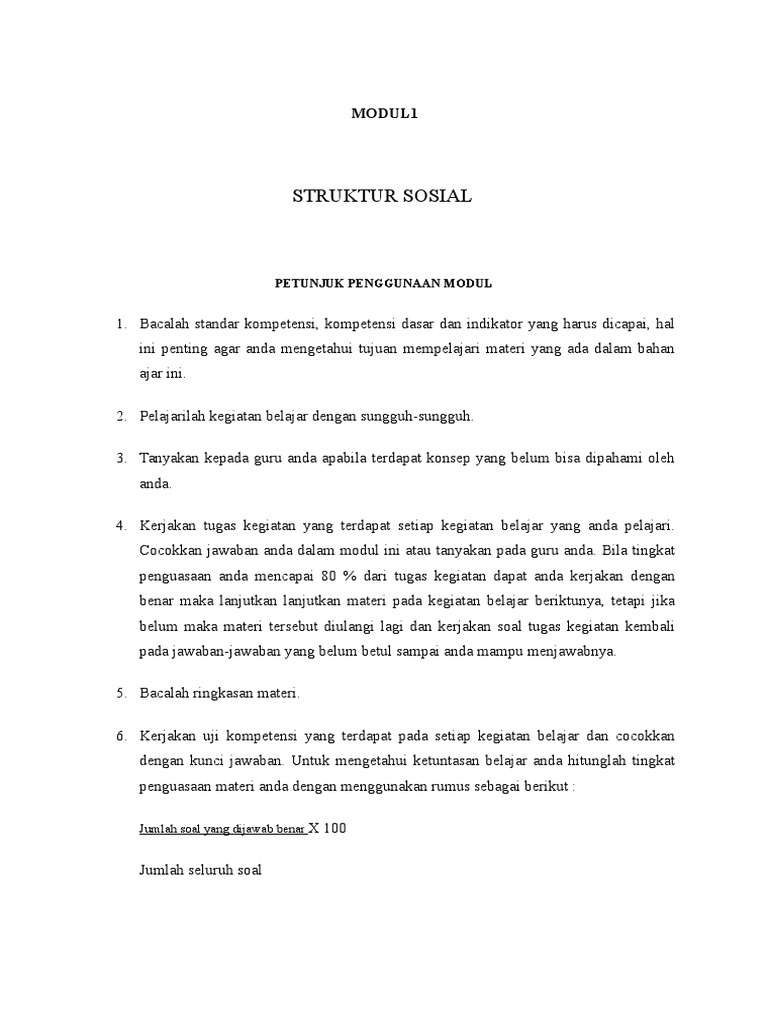 MODUL1

STRUKTUR SOSIAL

PETUNJUK PENGGUNAAN MODUL

1. Bacalah standar kompetensi, kompetensi dasar dan indikator yang harus dicapai, hal ini penting agar anda mengetahui tujuan mempelajari materi yang ada dalam bahan ajar ini.

2. Pelajarilah kegiatan belajar dengan sungguh-sungguh.

3. Tanyakan kepada guru anda apabila terdapat konsep yang belum bisa dipahami oleh anda.

4. Kerjakan tugas kegiatan yang terdapat setiap kegiatan belajar yang anda pelajari. Cocokkan jawaban anda dalam modul ini atau tanyakan pada guru anda. Bila tingkat penguasaan anda mencapai 80 % dari tugas kegiatan dapat anda kerjakan dengan benar maka lanjutkan lanjutkan materi pada kegiatan belajar beriktunya, tetapi jika belum maka materi tersebut diulangi lagi dan kerjakan soal tugas kegiatan kembali pada jawaban-jawaban yang belum betul sampai anda mampu menjawabnya.

5. Bacalah ringkasan materi.

6. Kerjakan uji kompetensi yang terdapat pada setiap kegiatan belajar dan cocokkan dengan kunci jawaban. Untuk mengetahui ketuntasan belajar anda hitunglah tingkat penguasaan materi anda dengan menggunakan rumus sebagai berikut :

Jumlah soal yang dijawab benar X 100

Jumlah seluruh soal